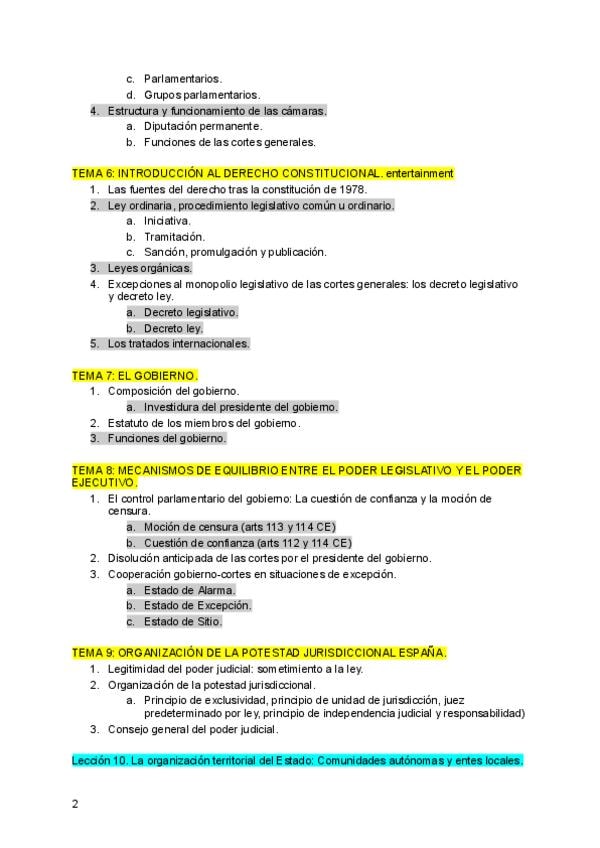 c. Parlamentarios.
d. Grupos parlamentarios.
4. Estructura y funcionamiento de las cámaras.
a. Diputación permanente.
b. Funciones de las cortes generales.

TEMA 6: INTRODUCCIÓN AL DERECHO CONSTITUCIONAL. entertainment
1. Las fuentes del derecho tras la constitución de 1978.
2. Ley ordinaria, procedimiento legislativo común u ordinario.
a. Iniciativa.
b. Tramitación.
c. Sanción, promulgación y publicación.
3. Leyes orgánicas.
4. Excepciones al monopolio legislativo de las cortes generales: los decreto legislativo y decreto ley.
a. Decreto legislativo.
b. Decreto ley.
5. Los tratados internacionales.

TEMA 7: EL GOBIERNO.
1. Composición del gobierno.
a. Investidura del presidente del gobierno.
2. Estatuto de los miembros del gobierno.
3. Funciones del gobierno.

TEMA 8: MECANISMOS DE EQUILIBRIO ENTRE EL PODER LEGISLATIVO Y EL PODER EJECUTIVO.
1. El control parlamentario del gobierno: La cuestión de confianza y la moción de censura.
a. Moción de censura (arts 113 y 114 CE)
b. Cuestión de confianza (arts 112 y 114 CE)
2. Disolución anticipada de las cortes por el presidente del gobierno.
3. Cooperación gobierno-cortes en situaciones de excepción.
a. Estado de Alarma.
b. Estado de Excepción.
c. Estado de Sitio.

TEMA 9: ORGANIZACIÓN DE LA POTESTAD JURISDICCIONAL ESPAÑA.
1. Legitimidad del poder judicial: sometimiento a la ley.
2. Organización de la potestad jurisdiccional.
a. Principio de exclusividad, principio de unidad de jurisdicción, juez predeterminado por ley, principio de independencia judicial y responsabilidad)
3. Consejo general del poder judicial.

Lección 10. La organización territorial del Estado: Comunidades autónomas y entes locales.

2